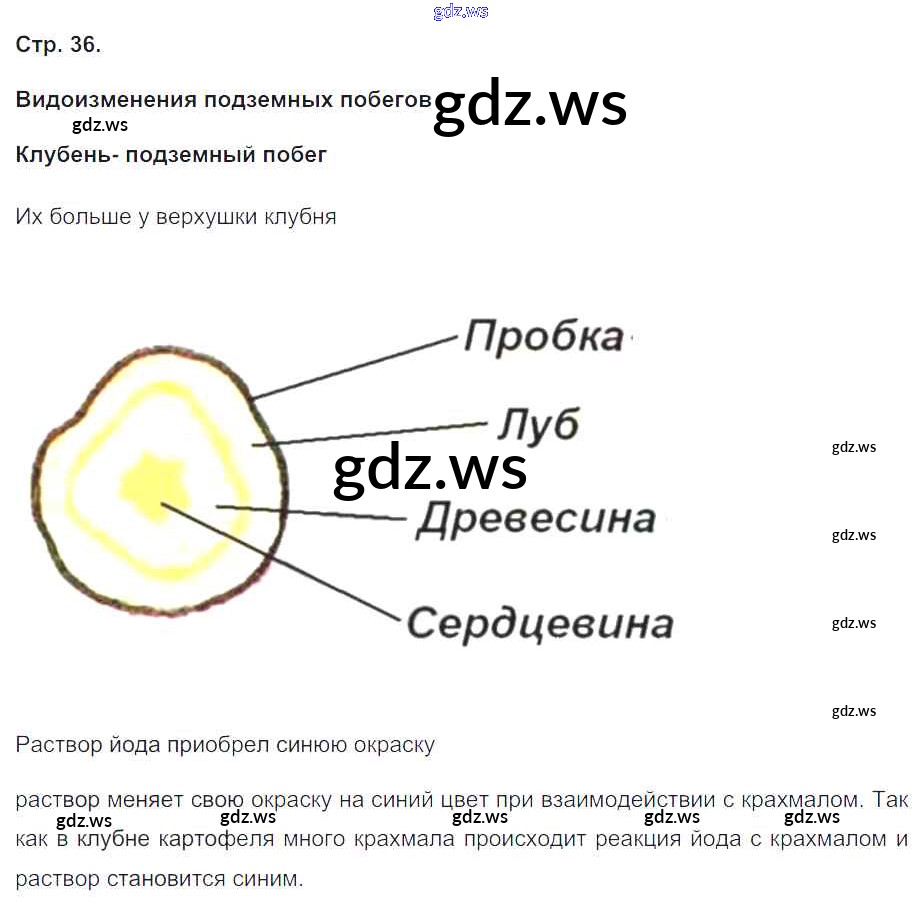 Стр. 36.

Видоизменения подземных побегов

Клубень- подземный побег

Их больше у верхушки клубня

Пробка

Луб

Древесина

Сердцевина

Раствор йода приобрел синюю окраску

раствор меняет свою окраску на синий цвет при взаимодействии с крахмалом. Так как в клубне картофеля много крахмала происходит реакция йода с крахмалом и раствор становится синим.

gdz.ws